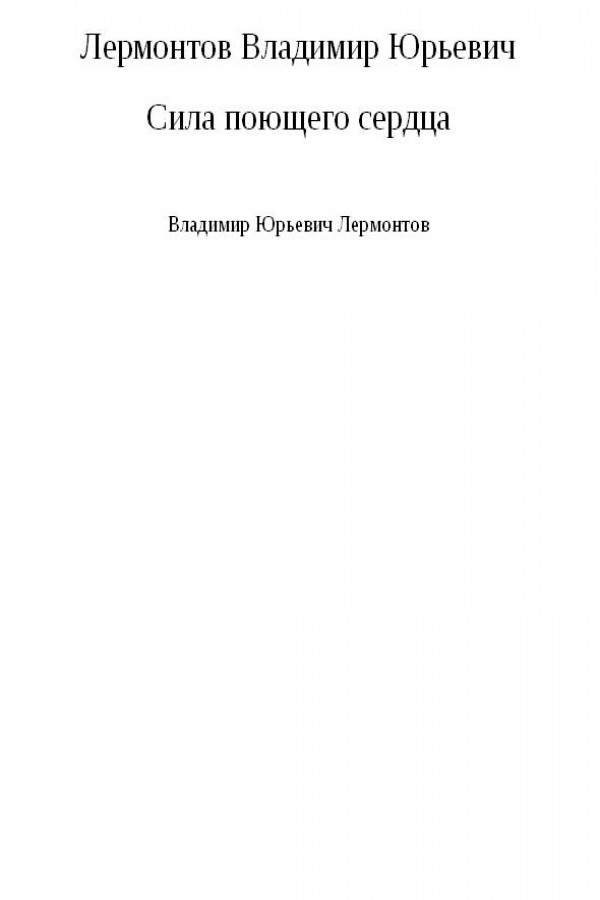 Лермонтов Владимир Юрьевич

Сила поющего сердца

Владимир Юрьевич Лермонтов